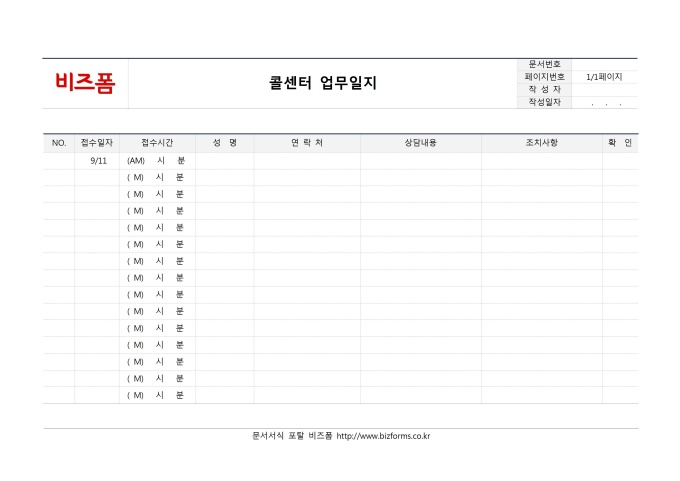 비즈폼

콜센터 업무일지

문서번호
페이지번호 1/1페이지
작 성 자
작성일자 . . .

| NO. | 접수일자 | 접수시간 | 성 명 | 연 락 처 | 상담내용 | 조치사항 | 확 인 |
|---|---|---|---|---|---|---|---|
| | 9/11 | (AM) 시 분 | | | | | |
| | | ( M) 시 분 | | | | | |
| | | ( M) 시 분 | | | | | |
| | | ( M) 시 분 | | | | | |
| | | ( M) 시 분 | | | | | |
| | | ( M) 시 분 | | | | | |
| | | ( M) 시 분 | | | | | |
| | | ( M) 시 분 | | | | | |
| | | ( M) 시 분 | | | | | |
| | | ( M) 시 분 | | | | | |
| | | ( M) 시 분 | | | | | |
| | | ( M) 시 분 | | | | | |
| | | ( M) 시 분 | | | | | |
| | | ( M) 시 분 | | | | | |
| | | ( M) 시 분 | | | | | |

문서서식 포탈 비즈폼 http://www.bizforms.co.kr